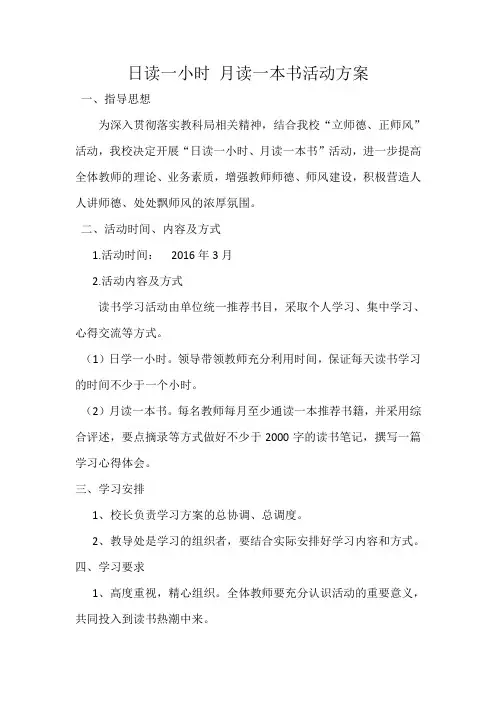 日读一小时 月读一本书活动方案

一、指导思想

为深入贯彻落实教科局相关精神，结合我校“立师德、正师风”活动，我校决定开展“日读一小时、月读一本书”活动，进一步提高全体教师的理论、业务素质，增强教师师德、师风建设，积极营造人人讲师德、处处飘师风的浓厚氛围。

二、活动时间、内容及方式

1.活动时间： 2016 年 3 月

2.活动内容及方式

读书学习活动由单位统一推荐书目，采取个人学习、集中学习、心得交流等方式。

（1）日学一小时。领导带领教师充分利用时间，保证每天读书学习的时间不少于一个小时。

（2）月读一本书。每名教师每月至少通读一本推荐书籍，并采用综合评述，要点摘录等方式做好不少于 2000 字的读书笔记，撰写一篇学习心得体会。

三、学习安排

1、校长负责学习方案的总协调、总调度。

2、教导处是学习的组织者，要结合实际安排好学习内容和方式。

四、学习要求

1、高度重视，精心组织。全体教师要充分认识活动的重要意义，共同投入到读书热潮中来。